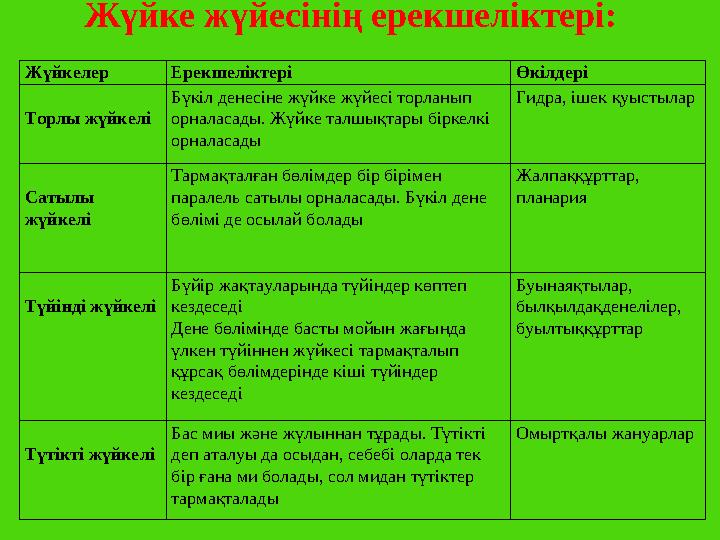 Жүйке жүйесінің ерекшеліктері:

| Жүйкелер | Ерекшеліктері | Өкілдері |
|---|---|---|
| Торлы жүйкелі | Бүкіл денесіне жүйке жүйесі торланып орналасады. Жүйке талшықтары біркелкі орналасады | Гидра, ішек қуыстылар |
| Сатылы жүйкелі | Тармақталған бөлімдер бір бірімен паралель сатылы орналасады. Бүкіл дене бөлімі де осылай болады | Жалпаққұрттар, планария |
| Түйінді жүйкелі | Бүйір жақтауларында түйіндер көптеп кездеседі Дене бөлімінде басты мойын жағында үлкен түйіннен жүйкесі тармақталып құрсақ бөлімдерінде кіші түйіндер кездеседі | Буынаяқтылар, былқылдақденелілер, буылтыққұрттар |
| Түтікті жүйкелі | Бас миы және жұлыннан тұрады. Түтікті деп аталуы да осыдан, себебі оларда тек бір ғана ми болады, сол мидан түтіктер тармақталады | Омыртқалы жануарлар |